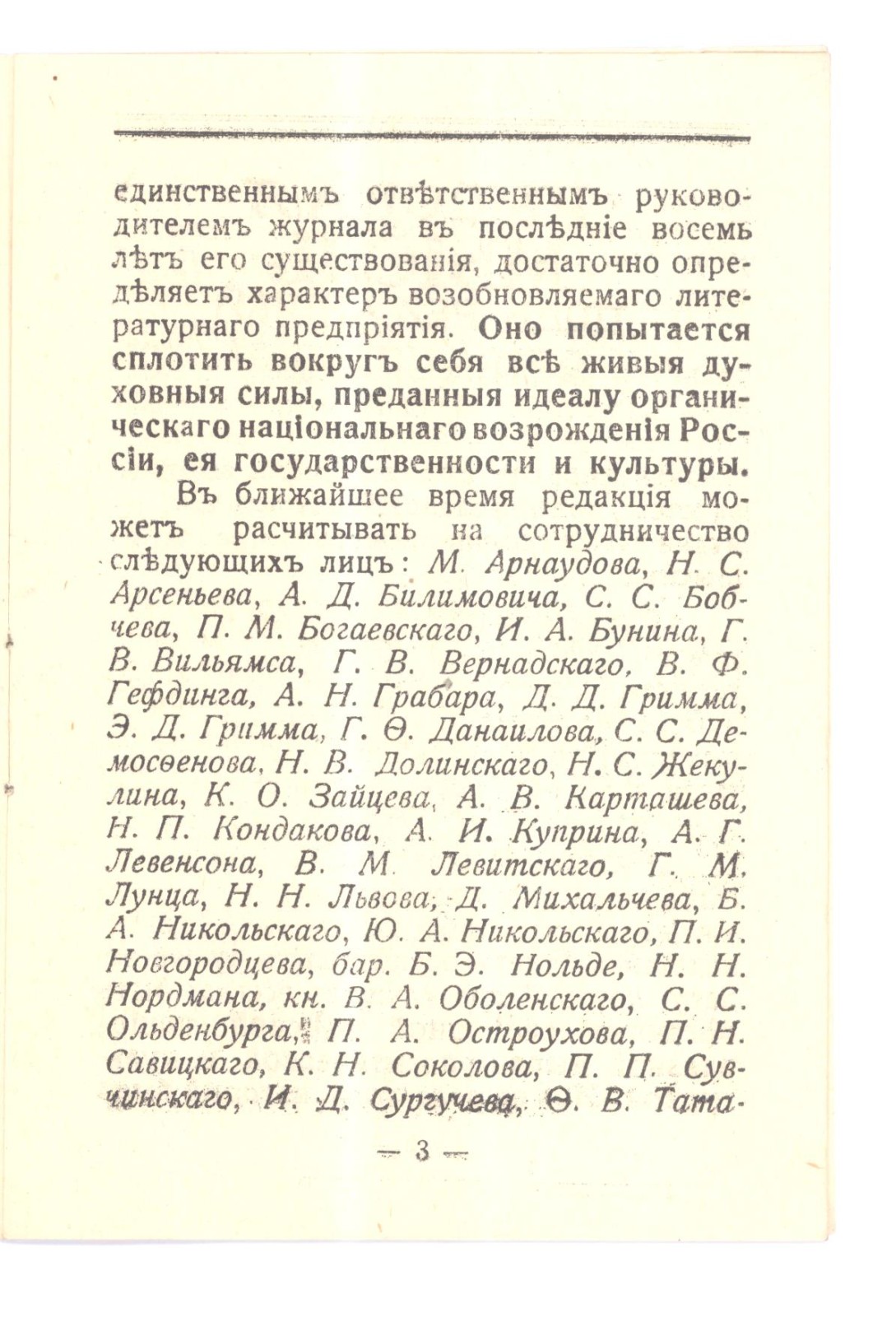 единственнымъ отвѣтственнымъ руководителемъ журнала въ послѣдніе восемь лѣтъ его существованія, достаточно опредѣляетъ характеръ возобновляемаго литературнаго предпріятія. Оно попытается сплотить вокругъ себя всѣ живыя духовныя силы, преданныя идеалу органическаго національнаго возрожденія Россіи, ея государственности и культуры.

Въ ближайшее время редакція можетъ расчитывать на сотрудничество слѣдующихъ лицъ: М. Арнаудова, Н. С. Арсеньева, А. Д. Билимовича, С. С. Бобчева, П. М. Богаевскаго, И. А. Бунина, Г. В. Вильямса, Г. В. Вернадскаго, В. Ф. Гефдинга, А. Н. Грабара, Д. Д. Гримма, Э. Д. Гримма, Г. Ѳ. Данаилова, С. С. Демосѳенова, Н. В. Долинскаго, Н. С. Жекулина, К. О. Зайцева, А. В. Карташева, Н. П. Кондакова, А. И. Куприна, А. Г. Левенсона, В. М. Левитскаго, Г. М. Лунца, Н. Н. Львова, Д. Михальчева, Б. А. Никольскаго, Ю. А. Никольскаго, П. И. Новгородцева, бар. Б. Э. Нольде, Н. Н. Нордмана, кн. В. А. Оболенскаго, С. С. Ольденбурга, П. А. Остроухова, П. Н. Савицкаго, К. Н. Соколова, П. П. Сувчинскаго, И. Д. Сургучева, Ѳ. В. Тата-

— 3 —